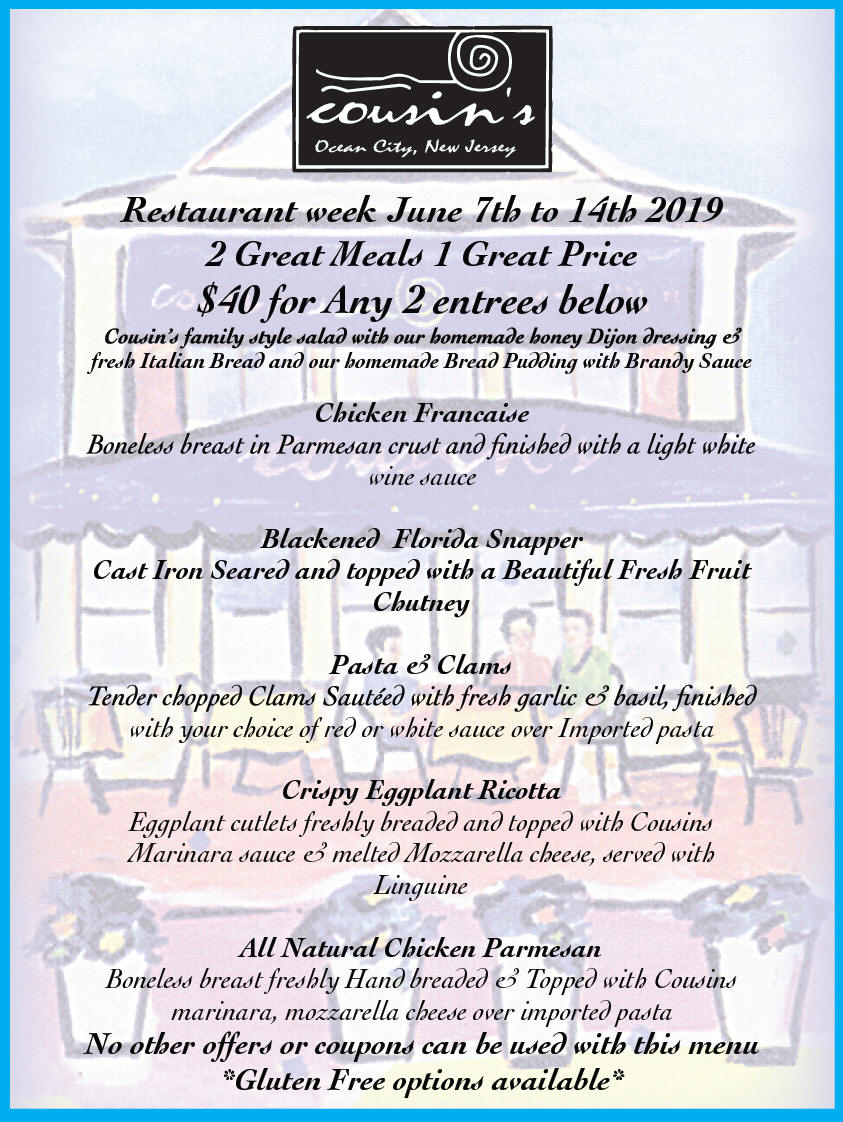 cousin's
Ocean City, New Jersey

Restaurant week June 7th to 14th 2019
2 Great Meals 1 Great Price
$40 for Any 2 entrees below
Cousin's family style salad with our homemade honey Dijon dressing & fresh Italian Bread and our homemade Bread Pudding with Brandy Sauce

Chicken Francaise
Boneless breast in Parmesan crust and finished with a light white wine sauce

Blackened Florida Snapper
Cast Iron Seared and topped with a Beautiful Fresh Fruit Chutney

Pasta & Clams
Tender chopped Clams Sautéed with fresh garlic & basil, finished with your choice of red or white sauce over Imported pasta

Crispy Eggplant Ricotta
Eggplant cutlets freshly breaded and topped with Cousins Marinara sauce & melted Mozzarella cheese, served with Linguine

All Natural Chicken Parmesan
Boneless breast freshly Hand breaded & Topped with Cousins marinara, mozzarella cheese over imported pasta
No other offers or coupons can be used with this menu
*Gluten Free options available*